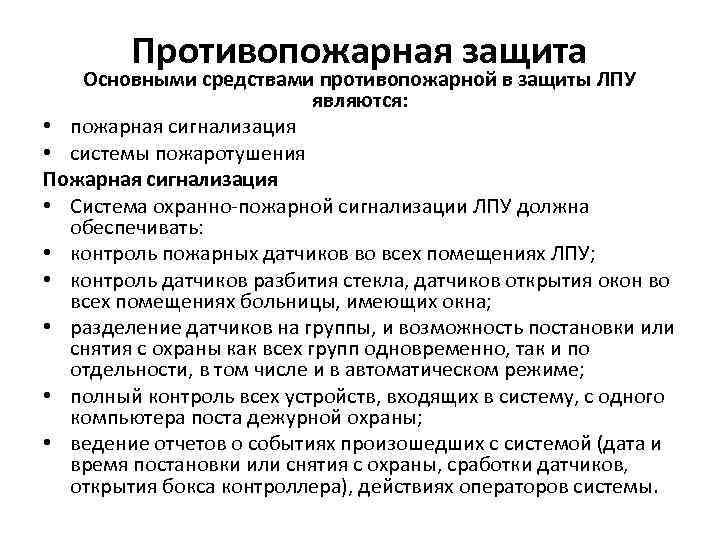 Противопожарная защита

Основными средствами противопожарной в защиты ЛПУ являются:

• пожарная сигнализация
• системы пожаротушения

Пожарная сигнализация

• Система охранно-пожарной сигнализации ЛПУ должна обеспечивать:
• контроль пожарных датчиков во всех помещениях ЛПУ;
• контроль датчиков разбития стекла, датчиков открытия окон во всех помещениях больницы, имеющих окна;
• разделение датчиков на группы, и возможность постановки или снятия с охраны как всех групп одновременно, так и по отдельности, в том числе и в автоматическом режиме;
• полный контроль всех устройств, входящих в систему, с одного компьютера поста дежурной охраны;
• ведение отчетов о событиях произошедших с системой (дата и время постановки или снятия с охраны, сработки датчиков, открытия бокса контроллера), действиях операторов системы.